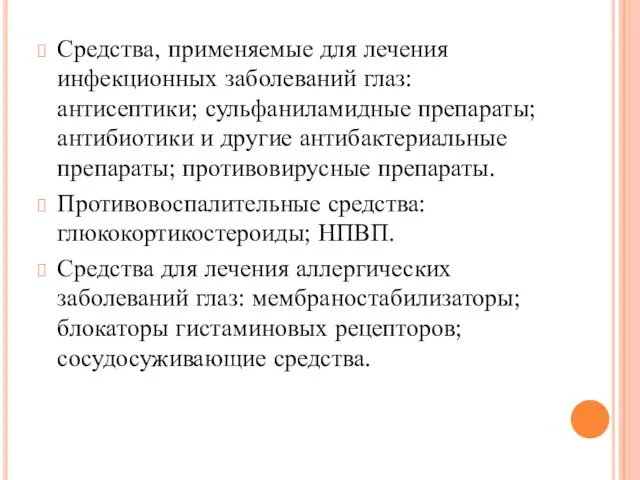 Средства, применяемые для лечения инфекционных заболеваний глаз: антисептики; сульфаниламидные препараты; антибиотики и другие антибактериальные препараты; противовирусные препараты.

Противовоспалительные средства: глюкокортикостероиды; НПВП.

Средства для лечения аллергических заболеваний глаз: мембраностабилизаторы; блокаторы гистаминовых рецепторов; сосудосуживающие средства.